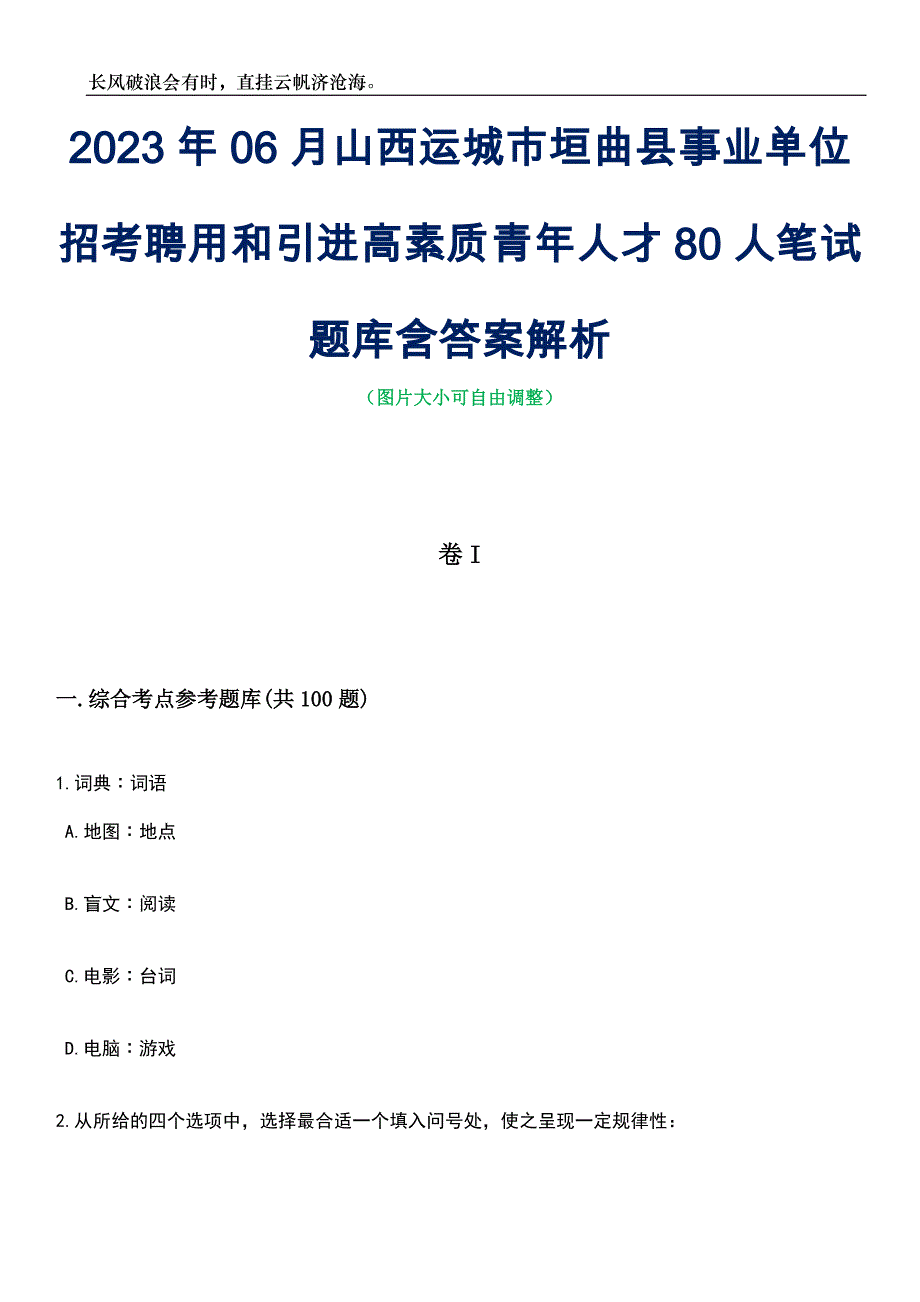 长风破浪会有时，直挂云帆济沧海。

2023年06月山西运城市垣曲县事业单位招考聘用和引进高素质青年人才80人笔试题库含答案解析

（图片大小可自由调整）

卷I

一.综合考点参考题库(共100题)

1.词典：词语

A.地图：地点

B.盲文：阅读

C.电影：台词

D.电脑：游戏

2.从所给的四个选项中，选择最合适一个填入问号处，使之呈现一定规律性：